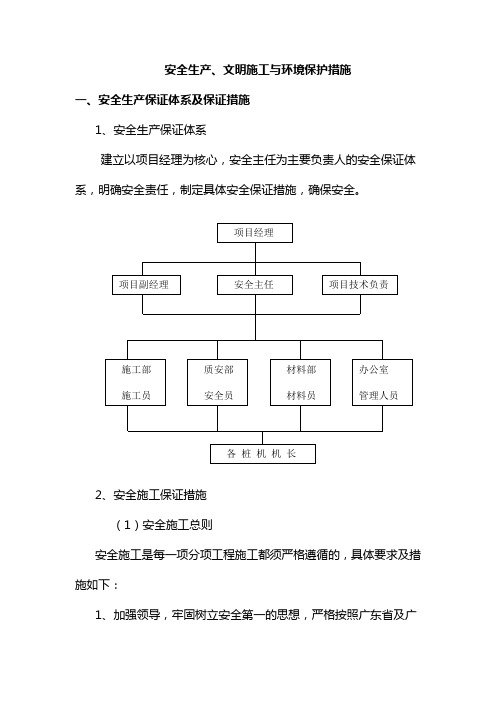 安全生产、文明施工与环境保护措施

一、安全生产保证体系及保证措施

1、安全生产保证体系

建立以项目经理为核心，安全主任为主要负责人的安全保证体系，明确安全责任，制定具体安全保证措施，确保安全。

项目经理

项目副经理

安全主任

项目技术负责

施工部
施工员

质安部
安全员

材料部
材料员

办公室
管理人员

各 桩 机 机 长

2、安全施工保证措施

（1）安全施工总则

安全施工是每一项分项工程施工都须严格遵循的，具体要求及措施如下：

1、加强领导，牢固树立安全第一的思想，严格按照广东省及广